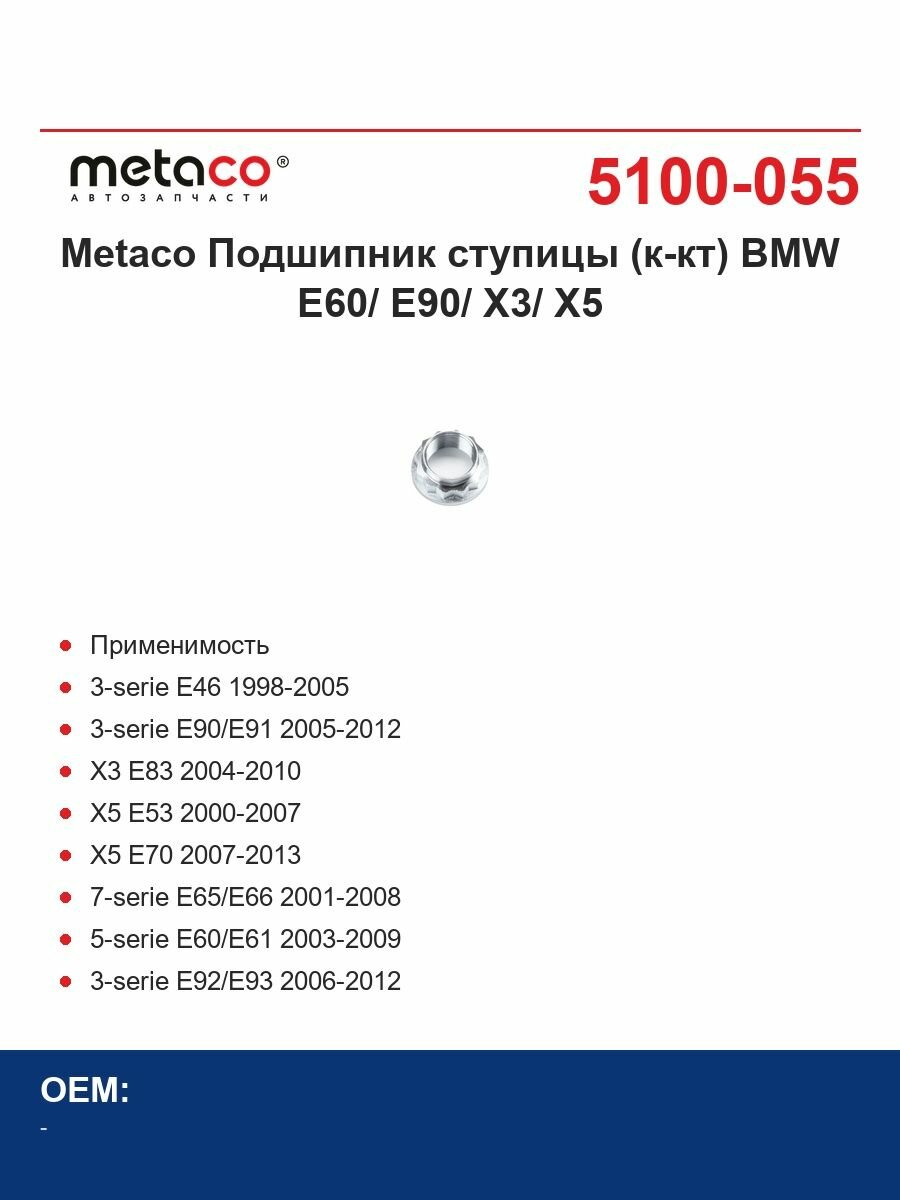 metaco®
АВТОЗАПЧАСТИ

5100-055

Metaco Подшипник ступицы (к-кт) BMW E60/ E90/ X3/ X5

- Применимость
- 3-serie E46 1998-2005
- 3-serie E90/E91 2005-2012
- X3 E83 2004-2010
- X5 E53 2000-2007
- X5 E70 2007-2013
- 7-serie E65/E66 2001-2008
- 5-serie E60/E61 2003-2009
- 3-serie E92/E93 2006-2012

OEM:
-